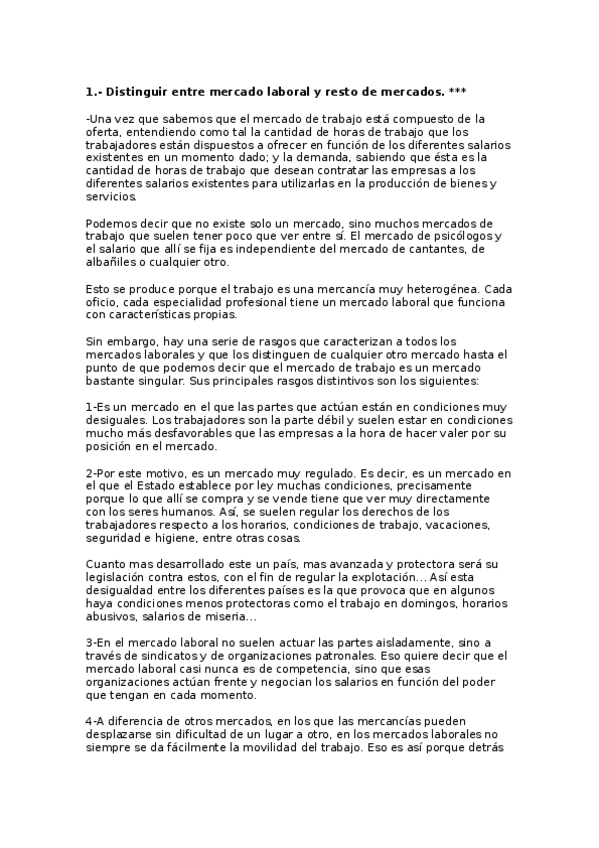 1.- Distinguir entre mercado laboral y resto de mercados. ***

-Una vez que sabemos que el mercado de trabajo está compuesto de la oferta, entendiendo como tal la cantidad de horas de trabajo que los trabajadores están dispuestos a ofrecer en función de los diferentes salarios existentes en un momento dado; y la demanda, sabiendo que ésta es la cantidad de horas de trabajo que desean contratar las empresas a los diferentes salarios existentes para utilizarlas en la producción de bienes y servicios.

Podemos decir que no existe solo un mercado, sino muchos mercados de trabajo que suelen tener poco que ver entre sí. El mercado de psicólogos y el salario que allí se fija es independiente del mercado de cantantes, de albañiles o cualquier otro.

Esto se produce porque el trabajo es una mercancía muy heterogénea. Cada oficio, cada especialidad profesional tiene un mercado laboral que funciona con características propias.

Sin embargo, hay una serie de rasgos que caracterizan a todos los mercados laborales y que los distinguen de cualquier otro mercado hasta el punto de que podemos decir que el mercado de trabajo es un mercado bastante singular. Sus principales rasgos distintivos son los siguientes:

1-Es un mercado en el que las partes que actúan están en condiciones muy desiguales. Los trabajadores son la parte débil y suelen estar en condiciones mucho más desfavorables que las empresas a la hora de hacer valer por su posición en el mercado.

2-Por este motivo, es un mercado muy regulado. Es decir, es un mercado en el que el Estado establece por ley muchas condiciones, precisamente porque lo que allí se compra y se vende tiene que ver muy directamente con los seres humanos. Así, se suelen regular los derechos de los trabajadores respecto a los horarios, condiciones de trabajo, vacaciones, seguridad e higiene, entre otras cosas.

Cuanto mas desarrollado este un país, mas avanzada y protectora será su legislación contra estos, con el fin de regular la explotación... Así esta desigualdad entre los diferentes países es la que provoca que en algunos haya condiciones menos protectoras como el trabajo en domingos, horarios abusivos, salarios de miseria...

3-En el mercado laboral no suelen actuar las partes aisladamente, sino a través de sindicatos y de organizaciones patronales. Eso quiere decir que el mercado laboral casi nunca es de competencia, sino que esas organizaciones actúan frente y negocian los salarios en función del poder que tengan en cada momento.

4-A diferencia de otros mercados, en los que las mercancías pueden desplazarse sin dificultad de un lugar a otro, en los mercados laborales no siempre se da fácilmente la movilidad del trabajo. Eso es así porque detrás